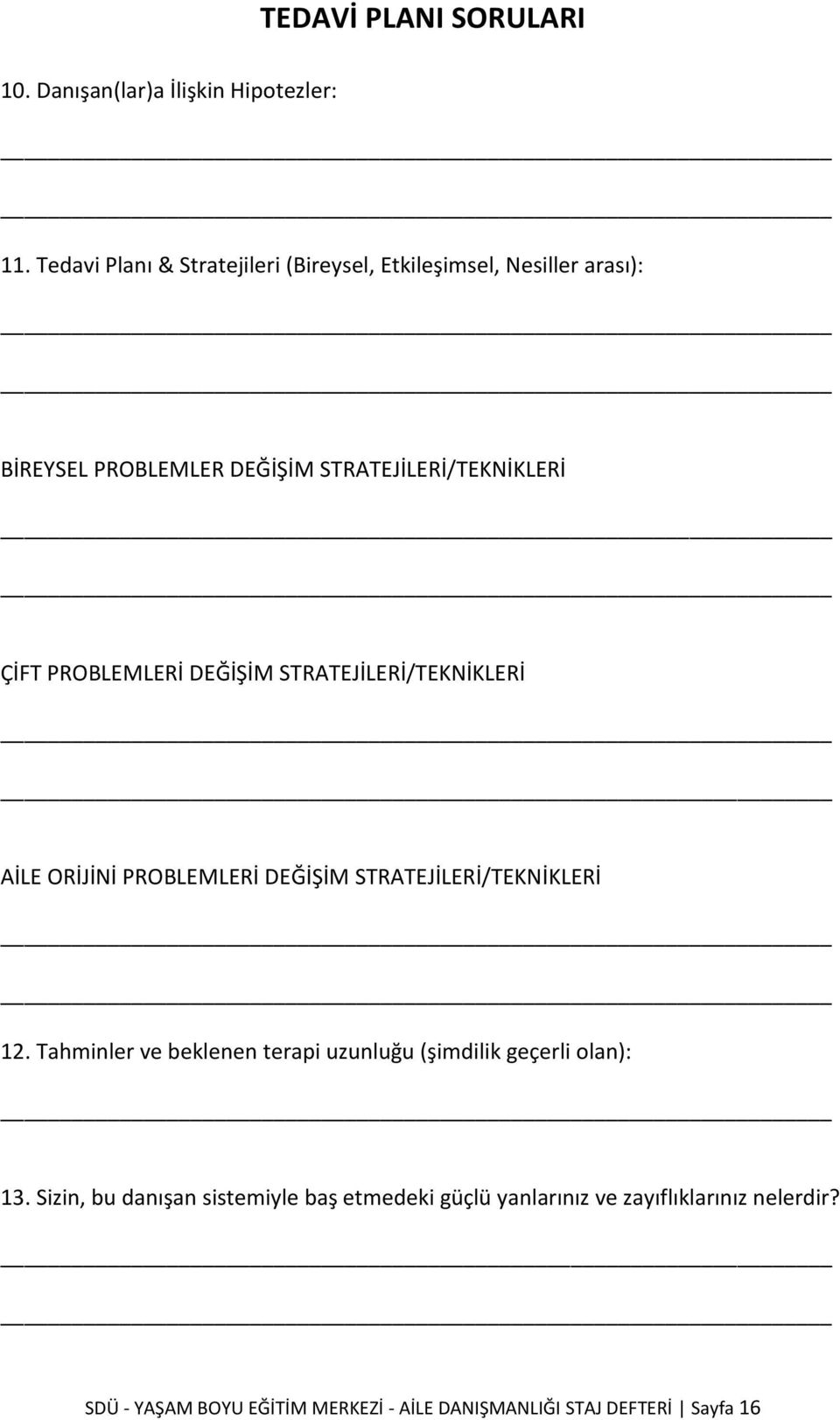 TEDAVİ PLANI SORULARI

10. Danışan(lar)a İlişkin Hipotezler:

11. Tedavi Planı & Stratejileri (Bireysel, Etkileşimsel, Nesiller arası):

BİREYSEL PROBLEMLER DEĞİŞİM STRATEJİLERİ/TEKNİKLERİ

ÇİFT PROBLEMLERİ DEĞİŞİM STRATEJİLERİ/TEKNİKLERİ

AİLE ORİJİNİ PROBLEMLERİ DEĞİŞİM STRATEJİLERİ/TEKNİKLERİ

12. Tahminler ve beklenen terapi uzunluğu (şimdilik geçerli olan):

13. Sizin, bu danışan sistemiyle baş etmedeki güçlü yanlarınız ve zayıflıklarınız nelerdir?

SDÜ - YAŞAM BOYU EĞİTİM MERKEZİ - AİLE DANIŞMANLIĞI STAJ DEFTERİ | Sayfa 16